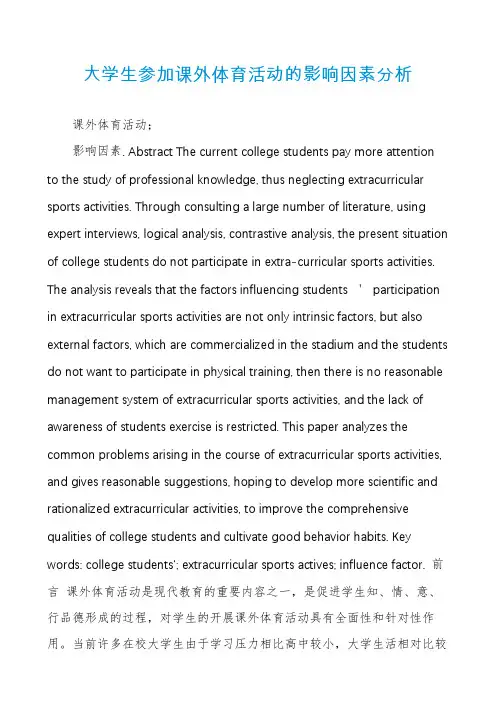 大学生参加课外体育活动的影响因素分析

课外体育活动；

影响因素. Abstract The current college students pay more attention to the study of professional knowledge, thus neglecting extracurricular sports activities. Through consulting a large number of literature, using expert interviews, logical analysis, contrastive analysis, the present situation of college students do not participate in extra-curricular sports activities. The analysis reveals that the factors influencing students ' participation in extracurricular sports activities are not only intrinsic factors, but also external factors, which are commercialized in the stadium and the students do not want to participate in physical training, then there is no reasonable management system of extracurricular sports activities, and the lack of awareness of students exercise is restricted. This paper analyzes the common problems arising in the course of extracurricular sports activities, and gives reasonable suggestions, hoping to develop more scientific and rationalized extracurricular activities, to improve the comprehensive qualities of college students and cultivate good behavior habits. Key words: college students'; extracurricular sports actives; influence factor. 前言 课外体育活动是现代教育的重要内容之一，是促进学生知、情、意、行品德形成的过程，对学生的开展课外体育活动具有全面性和针对性作用。当前许多在校大学生由于学习压力相比高中较小，大学生活相对比较